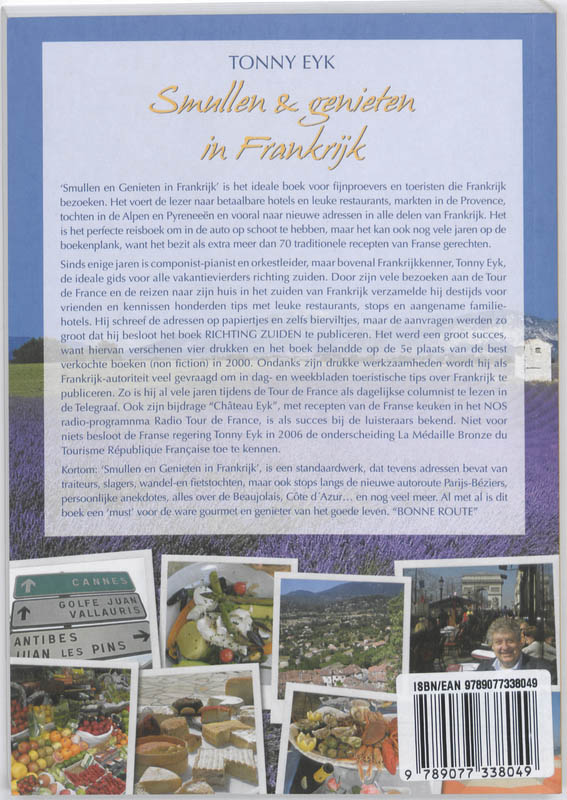 TONNY EYK

Smullen & genieten in Frankrijk

'Smullen en Genieten in Frankrijk' is het ideale boek voor fijnproevers en toeristen die Frankrijk bezoeken. Het voert de lezer naar betaalbare hotels en leuke restaurants, markten in de Provence, tochten in de Alpen en Pyreneeën en vooral naar nieuwe adressen in alle delen van Frankrijk. Het is het perfecte reisboek om in de auto op schoot te hebben, maar het kan ook nog vele jaren op de boekenplank, want het bezit als extra meer dan 70 traditionele recepten van Franse gerechten.

Sinds enige jaren is componist-pianist en orkestleider, maar bovenal Frankrijkkenner, Tonny Eyk, de ideale gids voor alle vakantievierders richting zuiden. Door zijn vele bezoeken aan de Tour de France en de reizen naar zijn huis in het zuiden van Frankrijk verzamelde hij destijds voor vrienden en kennissen honderden tips met leuke restaurants, stops en aangename familiehotels. Hij schreef de adressen op papiertjes en zelfs bierviltjes, maar de aanvragen werden zo groot dat hij besloot het boek RICHTING ZUIDEN te publiceren. Het werd een groot succes, want hiervan verschenen vier drukken en het boek belandde op de 5e plaats van de best verkochte boeken (non fiction) in 2000. Ondanks zijn drukke werkzaamheden wordt hij als Frankrijk-autoriteit veel gevraagd om in dag- en weekbladen toeristische tips over Frankrijk te publiceren. Zo is hij al vele jaren tijdens de Tour de France als dagelijkse columnist te lezen in de Telegraaf. Ook zijn bijdrage "Château Eyk", met recepten van de Franse keuken in het NOS radio-programma Radio Tour de France, is als succes bij de luisteraars bekend. Niet voor niets besloot de Franse regering Tonny Eyk in 2006 de onderscheiding La Médaille Bronze du Tourisme République Française toe te kennen.

Kortom: 'Smullen en Genieten in Frankrijk', is een standaardwerk, dat tevens adressen bevat van traiteurs, slagers, wandel-en fietstochten, maar ook stops langs de nieuwe autoroute Parijs-Béziers, persoonlijke anekdotes, alles over de Beaujolais, Côte d'Azur... en nog veel meer. Al met al is dit boek een 'must' voor de ware gourmet en genieter van het goede leven. "BONNE ROUTE"

CANNES
GOLFE JUAN VALLAURIS
ANTIBES JUAN LES PINS

ISBN/EAN 9789077338049
9 789077 338049